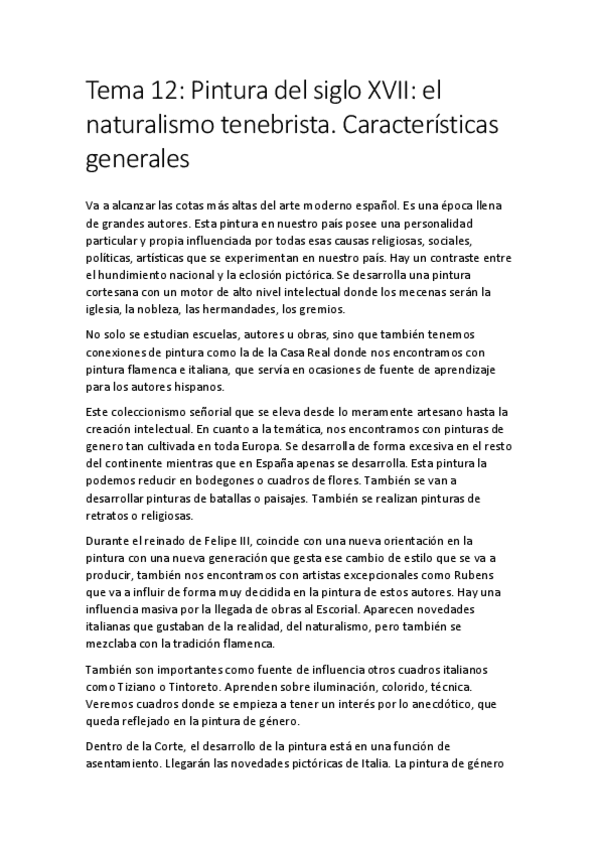 Tema 12: Pintura del siglo XVII: el naturalismo tenebrista. Características generales

Va a alcanzar las cotas más altas del arte moderno español. Es una época llena de grandes autores. Esta pintura en nuestro país posee una personalidad particular y propia influenciada por todas esas causas religiosas, sociales, políticas, artísticas que se experimentan en nuestro país. Hay un contraste entre el hundimiento nacional y la eclosión pictórica. Se desarrolla una pintura cortesana con un motor de alto nivel intelectual donde los mecenas serán la iglesia, la nobleza, las hermandades, los gremios.

No solo se estudian escuelas, autores u obras, sino que también tenemos conexiones de pintura como la de la Casa Real donde nos encontramos con pintura flamenca e italiana, que servía en ocasiones de fuente de aprendizaje para los autores hispanos.

Este coleccionismo señorial que se eleva desde lo meramente artesano hasta la creación intelectual. En cuanto a la temática, nos encontramos con pinturas de genero tan cultivada en toda Europa. Se desarrolla de forma excesiva en el resto del continente mientras que en España apenas se desarrolla. Esta pintura la podemos reducir en bodegones o cuadros de flores. También se van a desarrollar pinturas de batallas o paisajes. También se realizan pinturas de retratos o religiosas.

Durante el reinado de Felipe III, coincide con una nueva orientación en la pintura con una nueva generación que gesta ese cambio de estilo que se va a producir, también nos encontramos con artistas excepcionales como Rubens que va a influir de forma muy decidida en la pintura de estos autores. Hay una influencia masiva por la llegada de obras al Escorial. Aparecen novedades italianas que gustaban de la realidad, del naturalismo, pero también se mezclaba con la tradición flamenca.

También son importantes como fuente de influencia otros cuadros italianos como Tiziano o Tintoreto. Aprenden sobre iluminación, colorido, técnica. Veremos cuadros donde se empieza a tener un interés por lo anecdótico, que queda reflejado en la pintura de género.

Dentro de la Corte, el desarrollo de la pintura está en una función de asentamiento. Llegarán las novedades pictóricas de Italia. La pintura de género